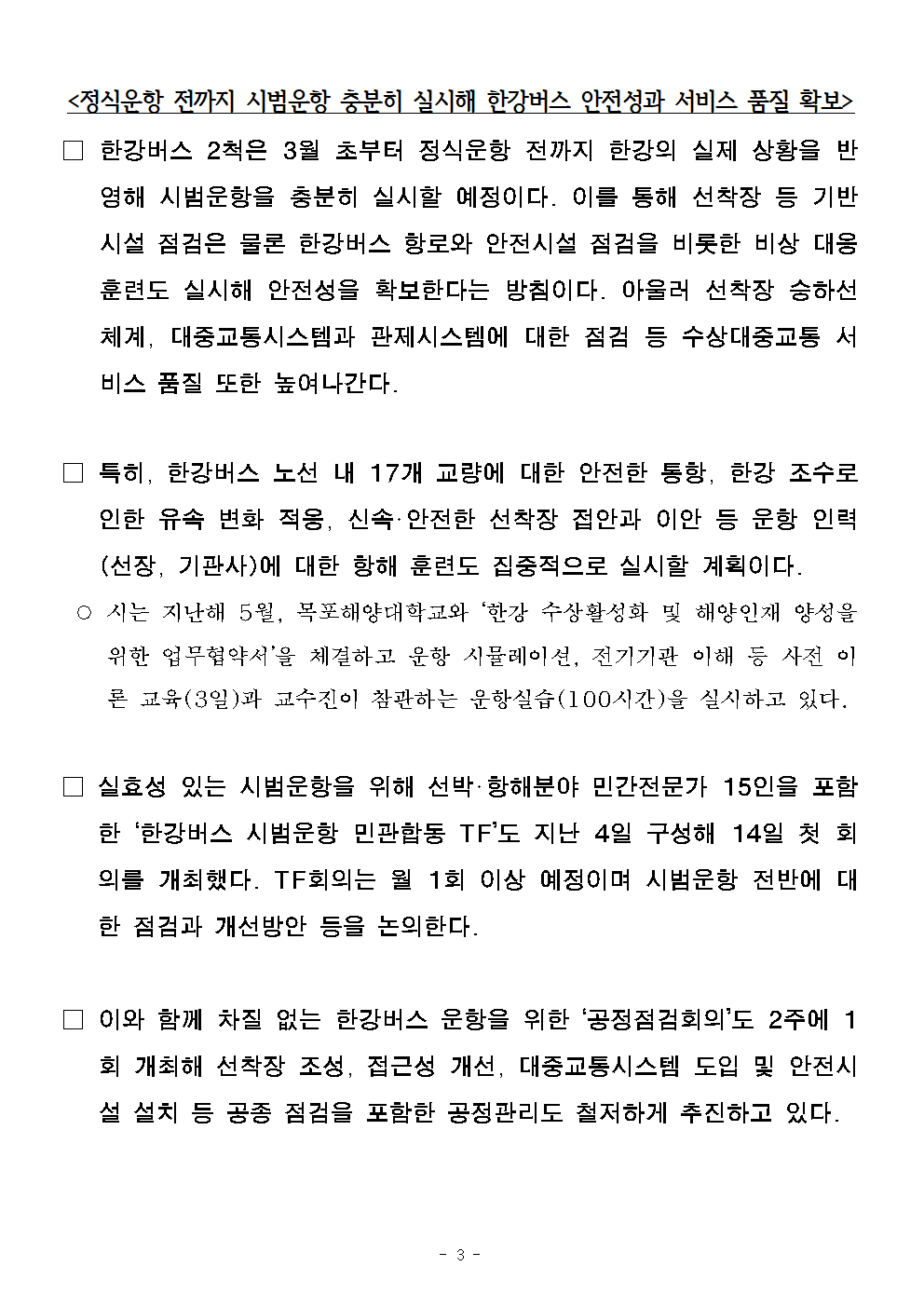 <정식운항 전까지 시범운항 충분히 실시해 한강버스 안전성과 서비스 품질 확보>

□ 한강버스 2척은 3월 초부터 정식운항 전까지 한강의 실제 상황을 반영해 시범운항을 충분히 실시할 예정이다. 이를 통해 선착장 등 기반시설 점검은 물론 한강버스 항로와 안전시설 점검을 비롯한 비상 대응 훈련도 실시해 안전성을 확보한다는 방침이다. 아울러 선착장 승하선 체계, 대중교통시스템과 관제시스템에 대한 점검 등 수상대중교통 서비스 품질 또한 높여나간다.

□ 특히, 한강버스 노선 내 17개 교량에 대한 안전한 통항, 한강 조수로 인한 유속 변화 적응, 신속·안전한 선착장 접안과 이안 등 운항 인력(선장, 기관사)에 대한 항해 훈련도 집중적으로 실시할 계획이다.

○ 시는 지난해 5월, 목포해양대학교와 '한강 수상활성화 및 해양인재 양성을 위한 업무협약서'을 체결하고 운항 시뮬레이션, 전기기관 이해 등 사전 이론 교육(3일)과 교수진이 참관하는 운항실습(100시간)을 실시하고 있다.

□ 실효성 있는 시범운항을 위해 선박·항해분야 민간전문가 15인을 포함한 '한강버스 시범운항 민관합동 TF'도 지난 4일 구성해 14일 첫 회의를 개최했다. TF회의는 월 1회 이상 예정이며 시범운항 전반에 대한 점검과 개선방안 등을 논의한다.

□ 이와 함께 차질 없는 한강버스 운항을 위한 '공정점검회의'도 2주에 1회 개최해 선착장 조성, 접근성 개선, 대중교통시스템 도입 및 안전시설 설치 등 공종 점검을 포함한 공정관리도 철저하게 추진하고 있다.

- 3 -